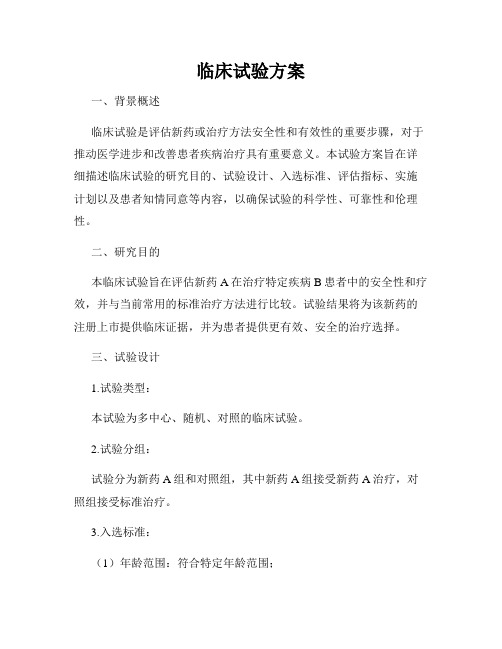 临床试验方案

一、背景概述

临床试验是评估新药或治疗方法安全性和有效性的重要步骤，对于推动医学进步和改善患者疾病治疗具有重要意义。本试验方案旨在详细描述临床试验的研究目的、试验设计、入选标准、评估指标、实施计划以及患者知情同意等内容，以确保试验的科学性、可靠性和伦理性。

二、研究目的

本临床试验旨在评估新药 A 在治疗特定疾病 B 患者中的安全性和疗效，并与当前常用的标准治疗方法进行比较。试验结果将为该新药的注册上市提供临床证据，并为患者提供更有效、安全的治疗选择。

三、试验设计

1.试验类型：

本试验为多中心、随机、对照的临床试验。

2.试验分组：

试验分为新药 A 组和对照组，其中新药 A 组接受新药 A 治疗，对照组接受标准治疗。

3.入选标准：

（1）年龄范围：符合特定年龄范围；